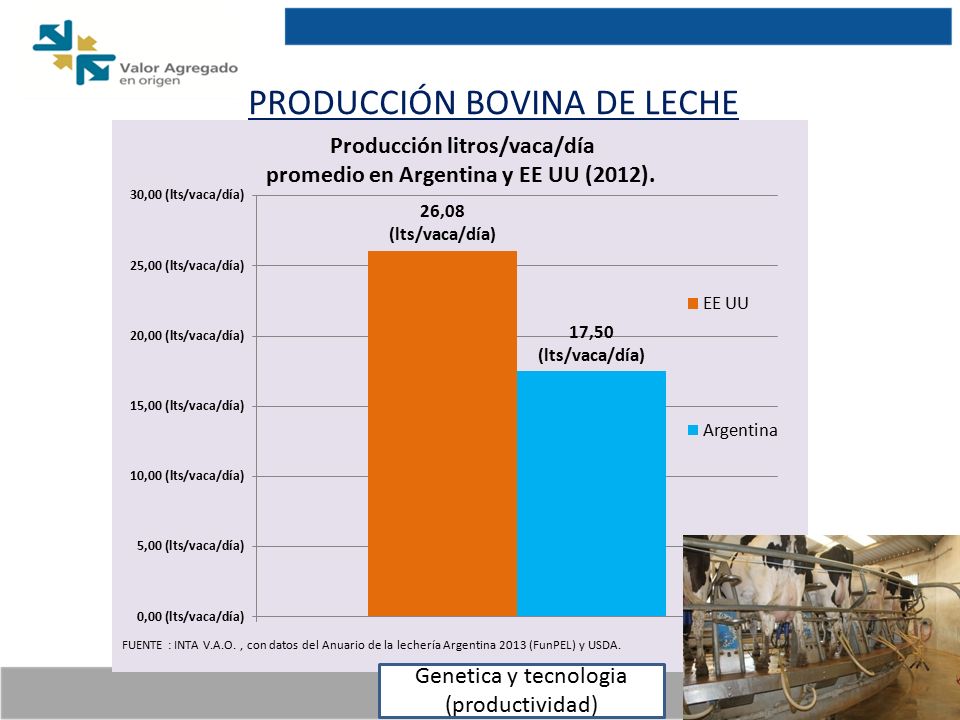 Valor Agregado
en origen

PRODUCCIÓN BOVINA DE LECHE

Producción litros/vaca/día
promedio en Argentina y EE UU (2012).

30,00 (lts/vaca/día)
25,00 (lts/vaca/día)
20,00 (lts/vaca/día)
15,00 (lts/vaca/día)
10,00 (lts/vaca/día)
5,00 (lts/vaca/día)
0,00 (lts/vaca/día)

26,08
(lts/vaca/día)

17,50
(lts/vaca/día)

EE UU
Argentina

FUENTE : INTA V.A.O. , con datos del Anuario de la lechería Argentina 2013 (FunPEL) y USDA.

Genetica y tecnologia
(productividad)